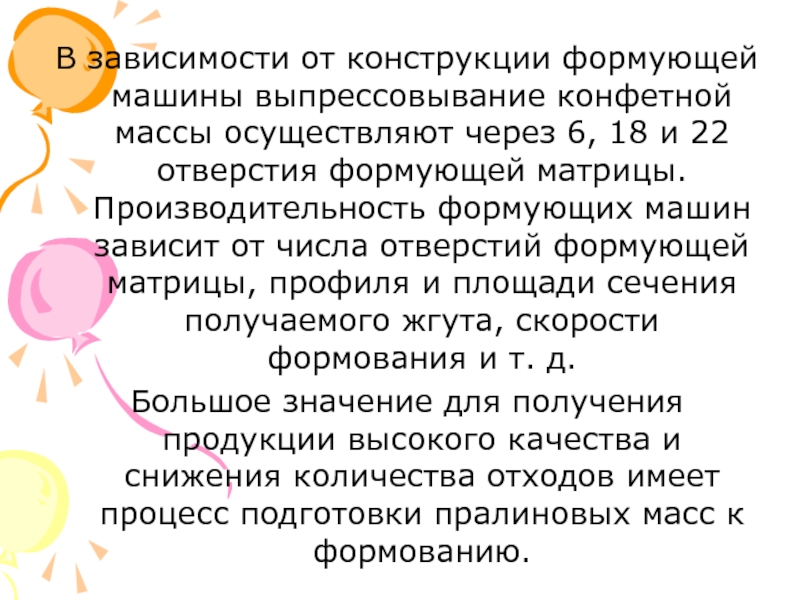 В зависимости от конструкции формующей машины выпрессовывание конфетной массы осуществляют через 6, 18 и 22 отверстия формующей матрицы. Производительность формующих машин зависит от числа отверстий формующей матрицы, профиля и площади сечения получаемого жгута, скорости формования и т. д.

Большое значение для получения продукции высокого качества и снижения количества отходов имеет процесс подготовки пралиновых масс к формованию.